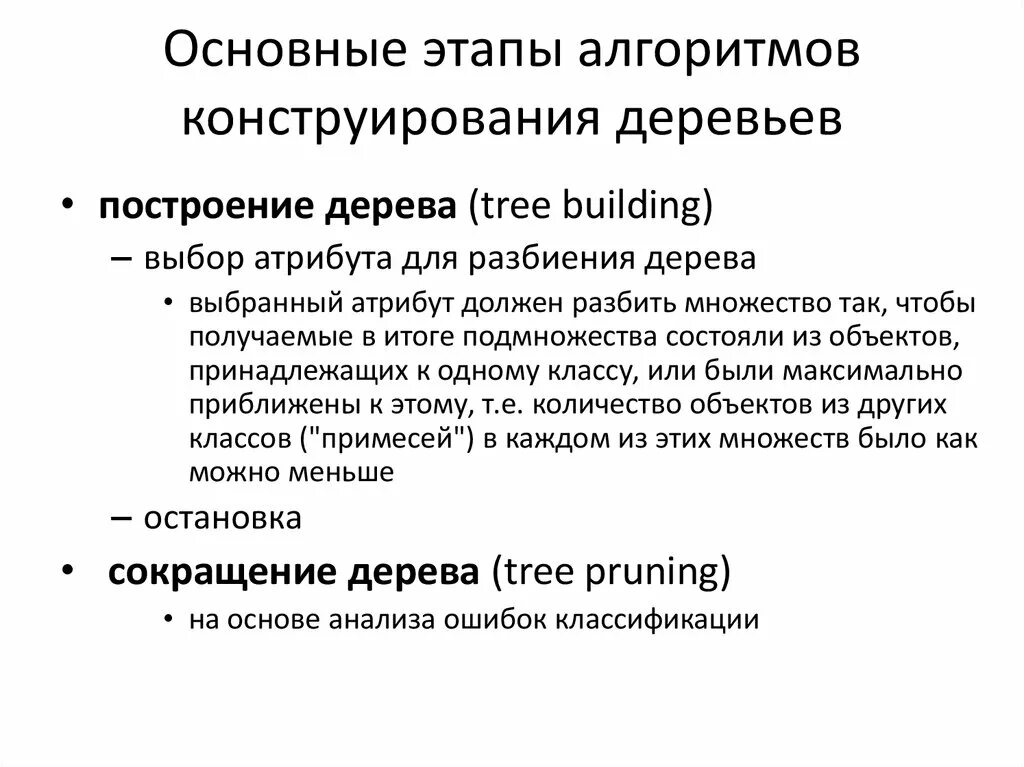 Основные этапы алгоритмов конструирования деревьев

• **построение дерева** (tree building)
  – выбор атрибута для разбиения дерева
    • выбранный атрибут должен разбить множество так, чтобы получаемые в итоге подмножества состояли из объектов, принадлежащих к одному классу, или были максимально приближены к этому, т.е. количество объектов из других классов ("примесей") в каждом из этих множеств было как можно меньше
  – остановка
• **сокращение дерева** (tree pruning)
    • на основе анализа ошибок классификации